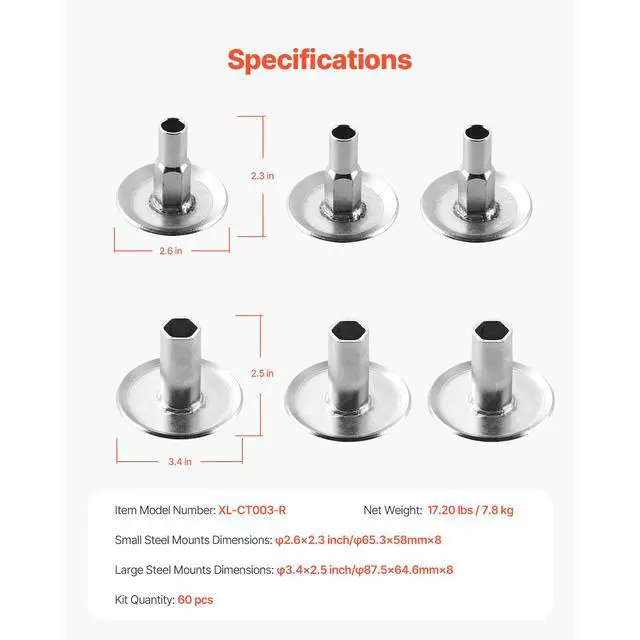 Specifications

2.3 in

2.6 in

2.5 in

3.4 in

Item Model Number: XL-CT003-R

Net Weight: 17.20 lbs / 7.8 kg

Small Steel Mounts Dimensions: φ2.6×2.3 inch/φ65.3×58mm×8

Large Steel Mounts Dimensions: φ3.4×2.5 inch/φ87.5×64.6mm×8

Kit Quantity: 60 pcs